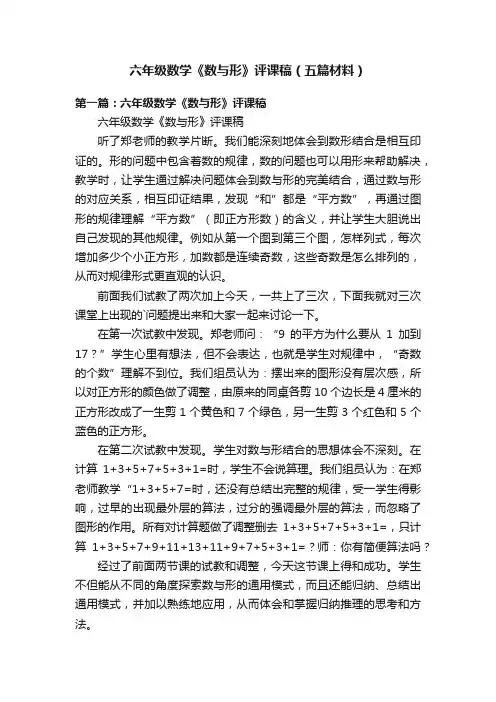 六年级数学《数与形》评课稿（五篇材料）

第一篇：六年级数学《数与形》评课稿

六年级数学《数与形》评课稿

听了郑老师的教学片断。我们能深刻地体会到数形结合是相互印证的。形的问题中包含着数的规律，数的问题也可以用形来帮助解决，教学时，让学生通过解决问题体会到数与形的完美结合，通过数与形的对应关系，相互印证结果，发现“和”都是“平方数”，再通过图形的规律理解“平方数”（即正方形数）的含义，并让学生大胆说出自己发现的其他规律。例如从第一个图到第三个图，怎样列式，每次增加多少个小正方形，加数都是连续奇数，这些奇数是怎么排列的，从而对规律形式更直观的认识。

前面我们试教了两次加上今天，一共上了三次，下面我就对三次课堂上出现的`问题提出来和大家一起来讨论一下。

在第一次试教中发现。郑老师问：“9 的平方为什么要从 1 加到 17？”学生心里有想法，但不会表达，也就是学生对规律中，“奇数的个数”理解不到位。我们组员认为：摆出来的图形没有层次感，所以对正方形的颜色做了调整，由原来的同桌各剪 10 个边长是 4 厘米的正方形改成了一生剪 1 个黄色和 7 个绿色，另一生剪 3 个红色和 5 个蓝色的正方形。

在第二次试教中发现。学生对数与形结合的思想体会不深刻。在计算 1+3+5+7+5+3+1=时，学生不会说算理。我们组员认为：在郑老师教学“1+3+5+7=时，还没有总结出完整的规律，受一学生得影响，过早的出现最外层的算法，过分的强调最外层的算法，而忽略了图形的作用。所有对计算题做了调整删去 1+3+5+7+5+3+1=，只计算 1+3+5+7+9+11+13+11+9+7+5+3+1=？师：你有简便算法吗？

经过了前面两节课的试教和调整，今天这节课上得和成功。学生不但能从不同的角度探索数与形的通用模式，而且还能归纳、总结出通用模式，并加以熟练地应用，从而体会和掌握归纳推理的思考和方法。